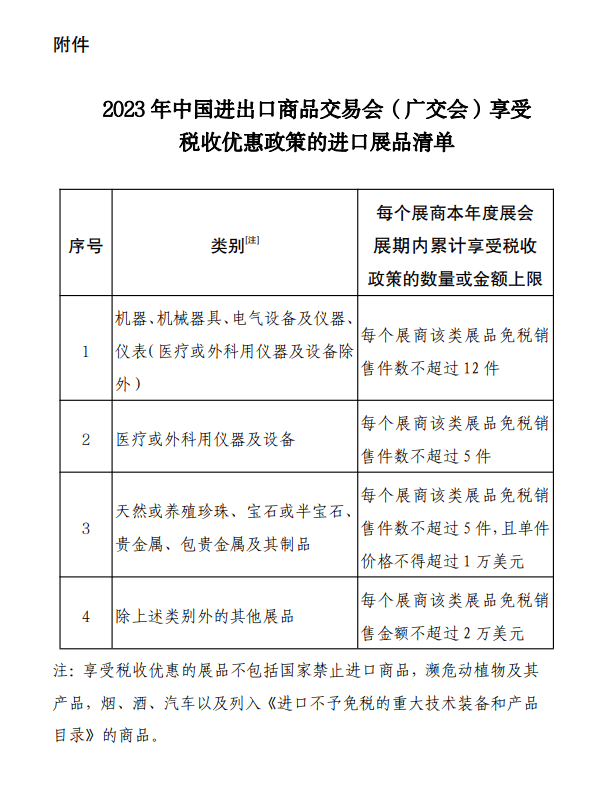 附件

2023年中国进出口商品交易会（广交会）享受税收优惠政策的进口展品清单

| 序号 | 类别$^{[注]}$ | 每个展商本年度展会展期内累计享受税收政策的数量或金额上限 |
|---|---|---|
| 1 | 机器、机械器具、电气设备及仪器、仪表（医疗或外科用仪器及设备除外） | 每个展商该类展品免税销售件数不超过12件 |
| 2 | 医疗或外科用仪器及设备 | 每个展商该类展品免税销售件数不超过5件 |
| 3 | 天然或养殖珍珠、宝石或半宝石、贵金属、包贵金属及其制品 | 每个展商该类展品免税销售件数不超过5件，且单件价格不得超过1万美元 |
| 4 | 除上述类别外的其他展品 | 每个展商该类展品免税销售金额不超过2万美元 |

注：享受税收优惠的展品不包括国家禁止进口商品，濒危动植物及其产品，烟、酒、汽车以及列入《进口不予免税的重大技术装备和产品目录》的商品。